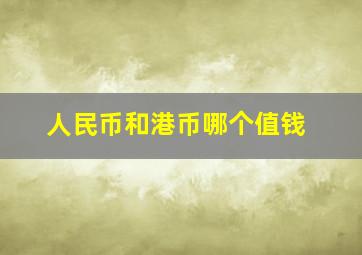 人民币和港币哪个值钱